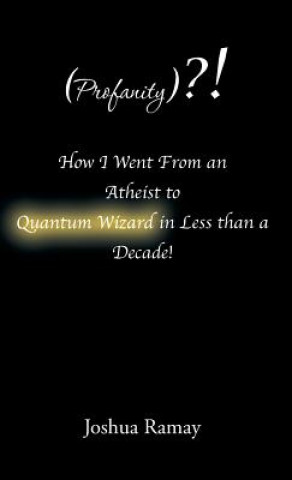 (Profanity)?!

How I Went From an Atheist to Quantum Wizard in Less than a Decade!

Joshua Ramay